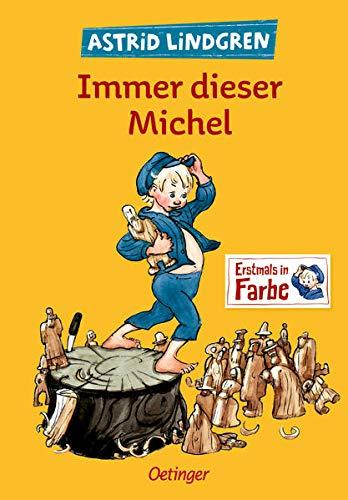 ASTRID LINDGREN

Immer dieser Michel

Erstmals in Farbe

Oetinger